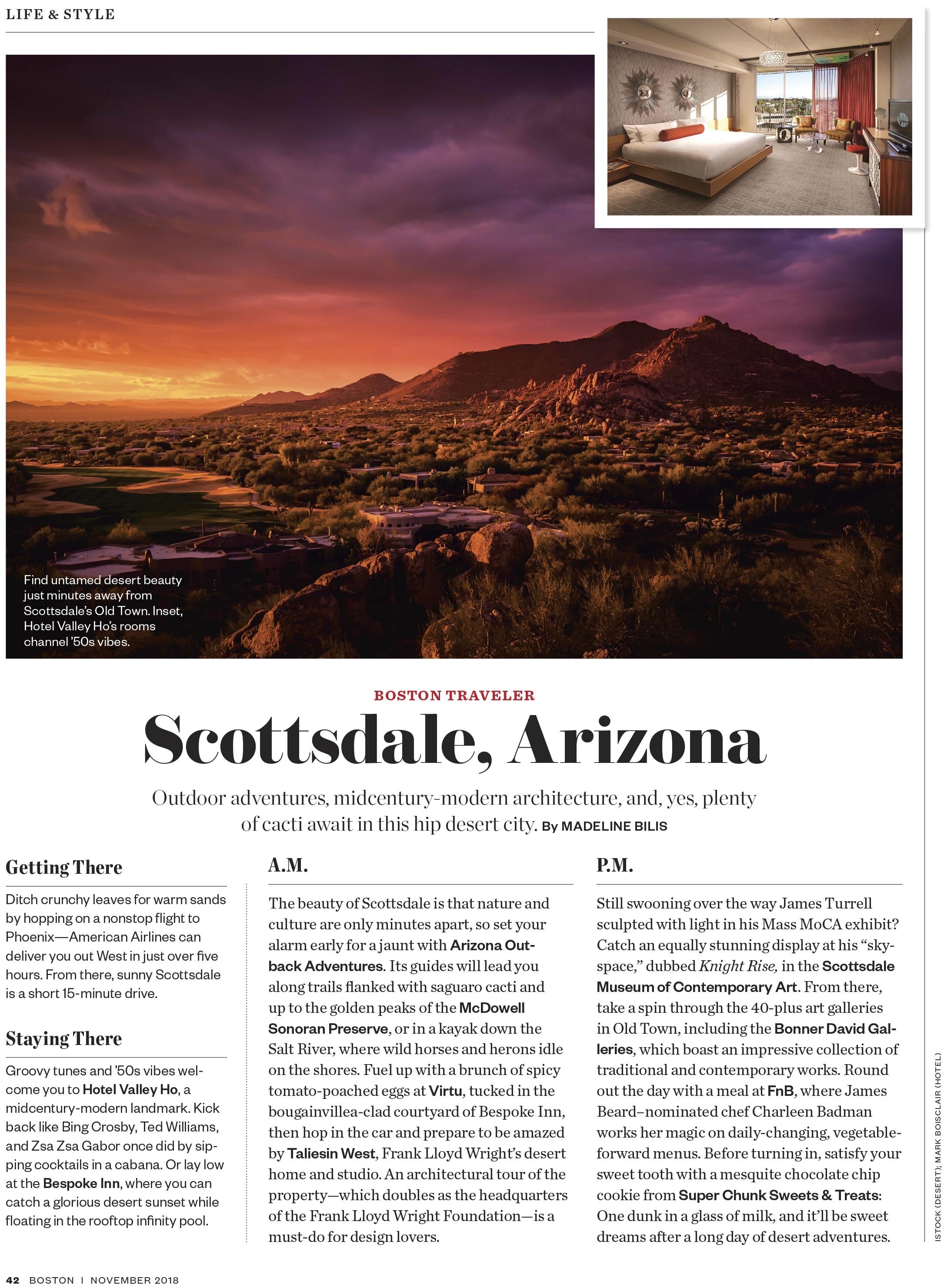 LIFE & STYLE

Find untamed desert beauty just minutes away from Scottsdale's Old Town. Inset, Hotel Valley Ho's rooms channel '50s vibes.

BOSTON TRAVELER

Scottsdale, Arizona

Outdoor adventures, midcentury-modern architecture, and, yes, plenty of cacti await in this hip desert city. By MADELINE BILIS

Getting There

Ditch crunchy leaves for warm sands by hopping on a nonstop flight to Phoenix—American Airlines can deliver you out West in just over five hours. From there, sunny Scottsdale is a short 15-minute drive.

Staying There

Groovy tunes and '50s vibes welcome you to Hotel Valley Ho, a midcentury-modern landmark. Kick back like Bing Crosby, Ted Williams, and Zsa Zsa Gabor once did by sipping cocktails in a cabana. Or lay low at the Bespoke Inn, where you can catch a glorious desert sunset while floating in the rooftop infinity pool.

A.M.

The beauty of Scottsdale is that nature and culture are only minutes apart, so set your alarm early for a jaunt with Arizona Outback Adventures. Its guides will lead you along trails flanked with saguaro cacti and up to the golden peaks of the McDowell Sonoran Preserve, or in a kayak down the Salt River, where wild horses and herons idle on the shores. Fuel up with a brunch of spicy tomato-poached eggs at Virtu, tucked in the bougainvillea-clad courtyard of Bespoke Inn, then hop in the car and prepare to be amazed by Taliesin West, Frank Lloyd Wright's desert home and studio. An architectural tour of the property—which doubles as the headquarters of the Frank Lloyd Wright Foundation—is a must-do for design lovers.

P.M.

Still swooning over the way James Turrell sculpted with light in his Mass MoCA exhibit? Catch an equally stunning display at his "skyspace," dubbed Knight Rise, in the Scottsdale Museum of Contemporary Art. From there, take a spin through the 40-plus art galleries in Old Town, including the Bonner David Galleries, which boast an impressive collection of traditional and contemporary works. Round out the day with a meal at FnB, where James Beard–nominated chef Charleen Badman works her magic on daily-changing, vegetable-forward menus. Before turning in, satisfy your sweet tooth with a mesquite chocolate chip cookie from Super Chunk Sweets & Treats: One dunk in a glass of milk, and it'll be sweet dreams after a long day of desert adventures.

ISTOCK (DESERT); MARK BOISCLAIR (HOTEL)

42 BOSTON | NOVEMBER 2018